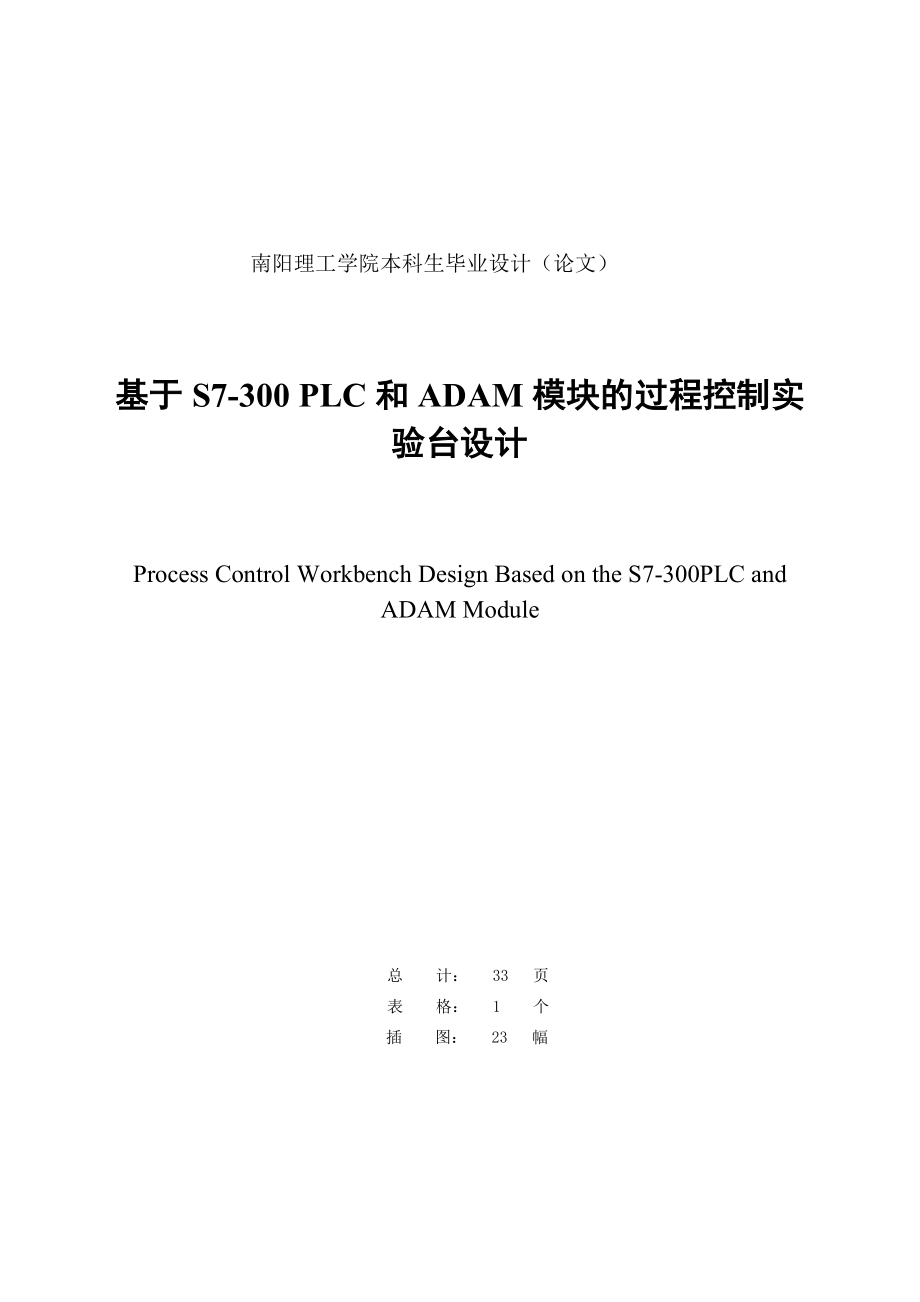 南阳理工学院本科生毕业设计（论文）

基于 S7-300 PLC 和 ADAM 模块的过程控制实验台设计

Process Control Workbench Design Based on the S7-300PLC and ADAM Module

总　计：　33　页
表　格：　1　个
插　图：　23　幅